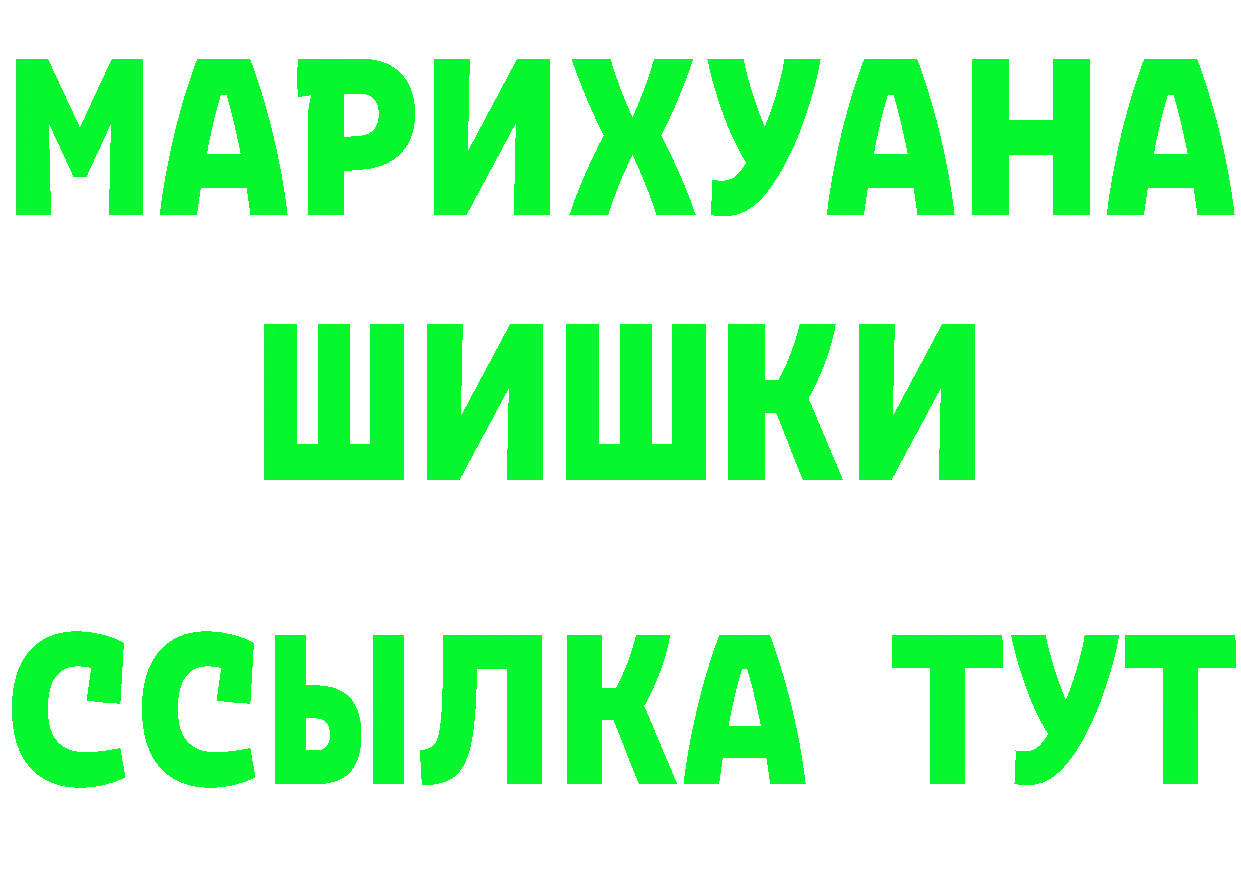 МАРИХУАНА
ШИШКИ
ССЫЛКА ТУТ